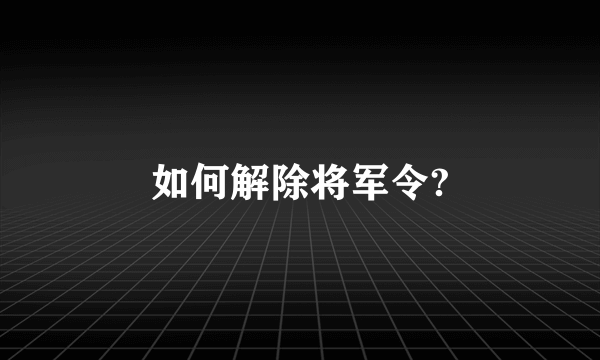 如何解除将军令?